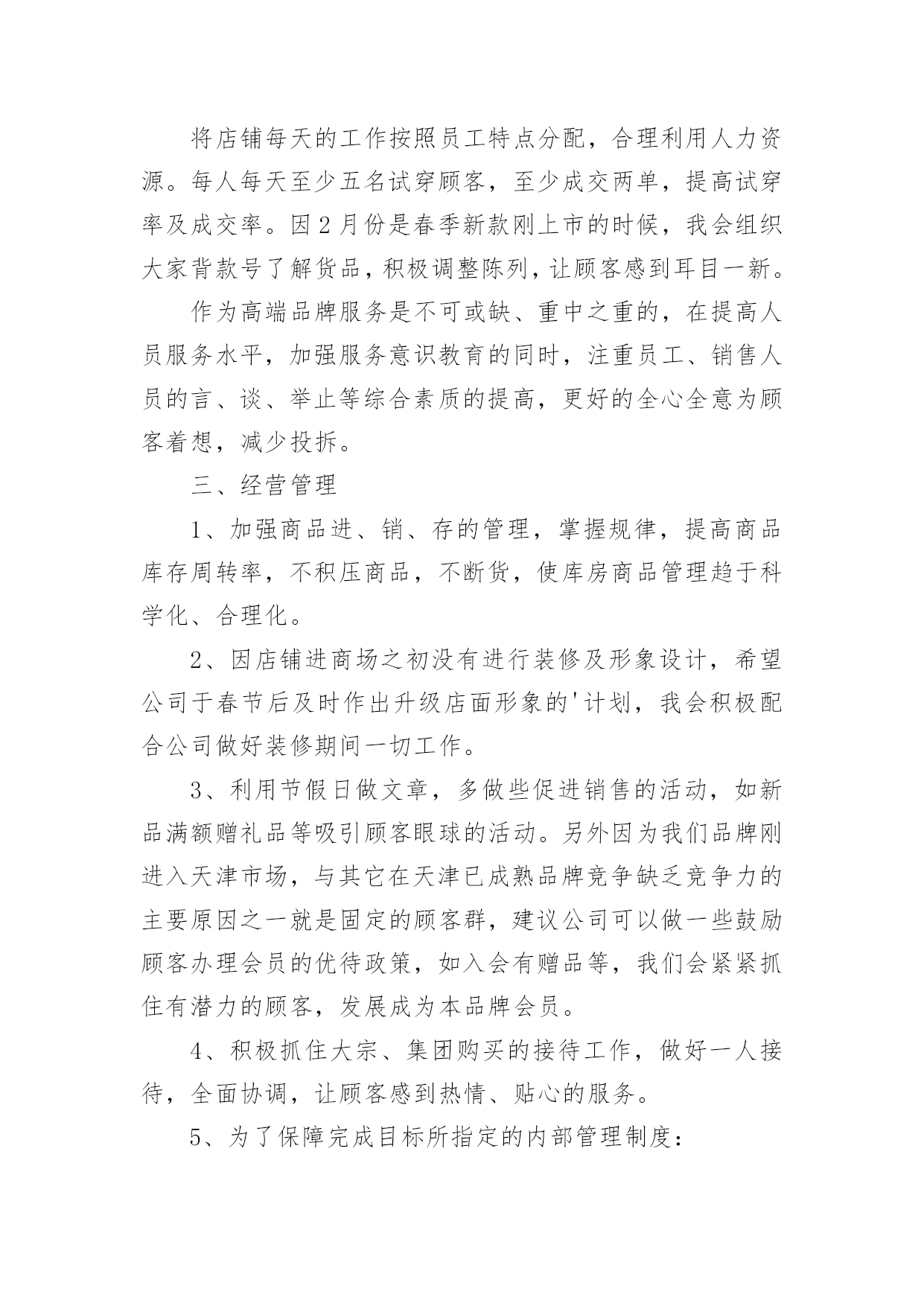 将店铺每天的工作按照员工特点分配，合理利用人力资源。每人每天至少五名试穿顾客，至少成交两单，提高试穿率及成交率。因2月份是春季新款刚上市的时候，我会组织大家背款号了解货品，积极调整陈列，让顾客感到耳目一新。

作为高端品牌服务是不可或缺、重中之重的，在提高人员服务水平，加强服务意识教育的同时，注重员工、销售人员的言、谈、举止等综合素质的提高，更好的全心全意为顾客着想，减少投拆。

三、经营管理

1、加强商品进、销、存的管理，掌握规律，提高商品库存周转率，不积压商品，不断货，使库房商品管理趋于科学化、合理化。

2、因店铺进商场之初没有进行装修及形象设计，希望公司于春节后及时作出升级店面形象的'计划，我会积极配合公司做好装修期间一切工作。

3、利用节假日做文章，多做些促进销售的活动，如新品满额赠礼品等吸引顾客眼球的活动。另外因为我们品牌刚进入天津市场，与其它在天津已成熟品牌竞争缺乏竞争力的主要原因之一就是固定的顾客群，建议公司可以做一些鼓励顾客办理会员的优待政策，如入会有赠品等，我们会紧紧抓住有潜力的顾客，发展成为本品牌会员。

4、积极抓住大宗、集团购买的接待工作，做好一人接待，全面协调，让顾客感到热情、贴心的服务。

5、为了保障完成目标所指定的内部管理制度：